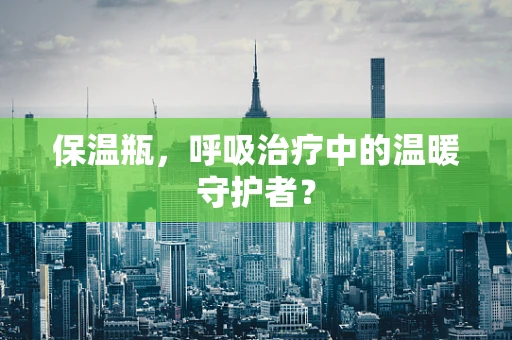 保温瓶，呼吸治疗中的温暖守护者？